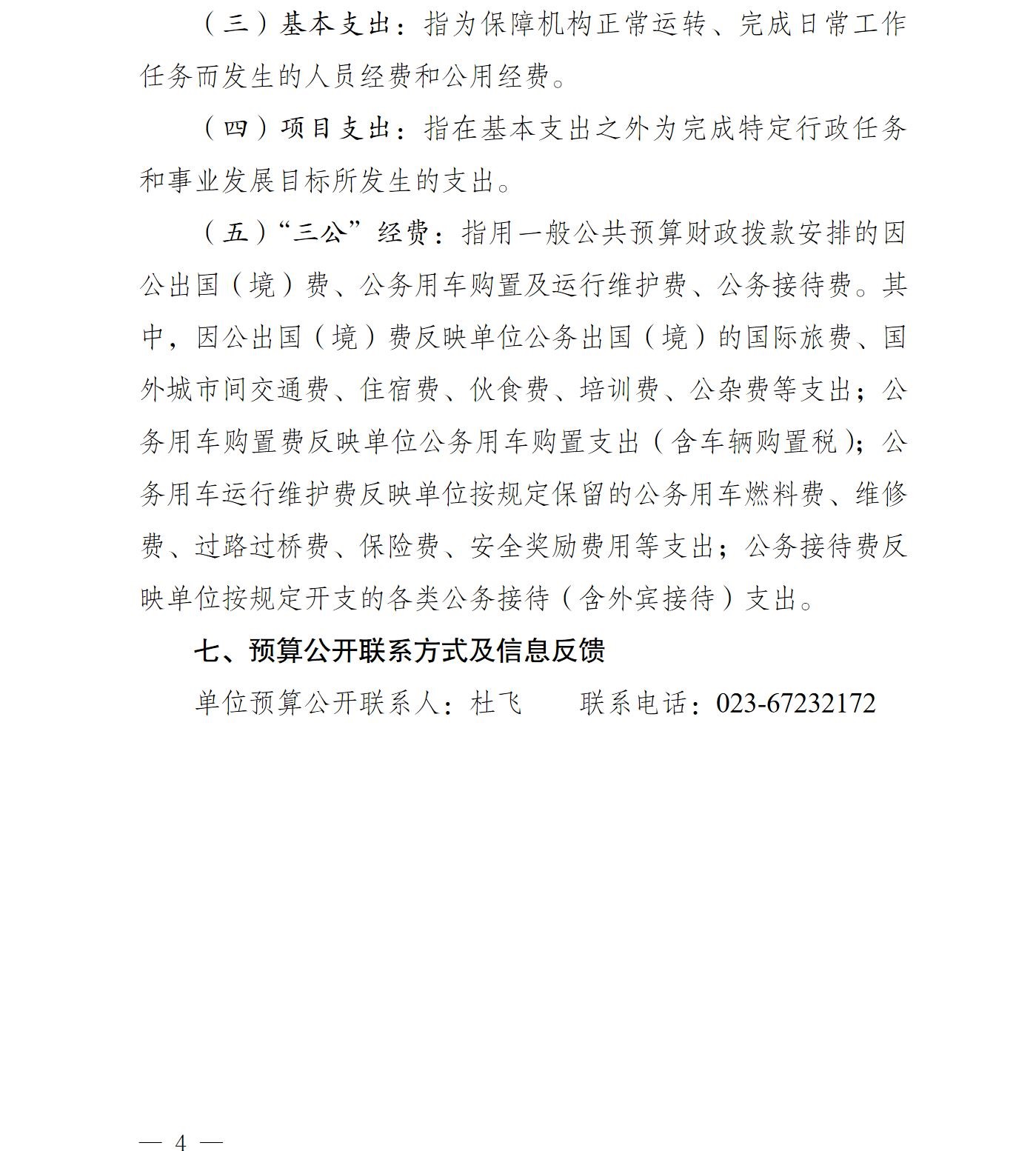 （三）基本支出：指为保障机构正常运转、完成日常工作任务而发生的人员经费和公用经费。

（四）项目支出：指在基本支出之外为完成特定行政任务和事业发展目标所发生的支出。

（五）“三公”经费：指用一般公共预算财政拨款安排的因公出国（境）费、公务用车购置及运行维护费、公务接待费。其中，因公出国（境）费反映单位公务出国（境）的国际旅费、国外城市间交通费、住宿费、伙食费、培训费、公杂费等支出；公务用车购置费反映单位公务用车购置支出（含车辆购置税）；公务用车运行维护费反映单位按规定保留的公务用车燃料费、维修费、过路过桥费、保险费、安全奖励费用等支出；公务接待费反映单位按规定开支的各类公务接待（含外宾接待）支出。

七、预算公开联系方式及信息反馈

单位预算公开联系人：杜飞　　联系电话：023-67232172

— 4 —